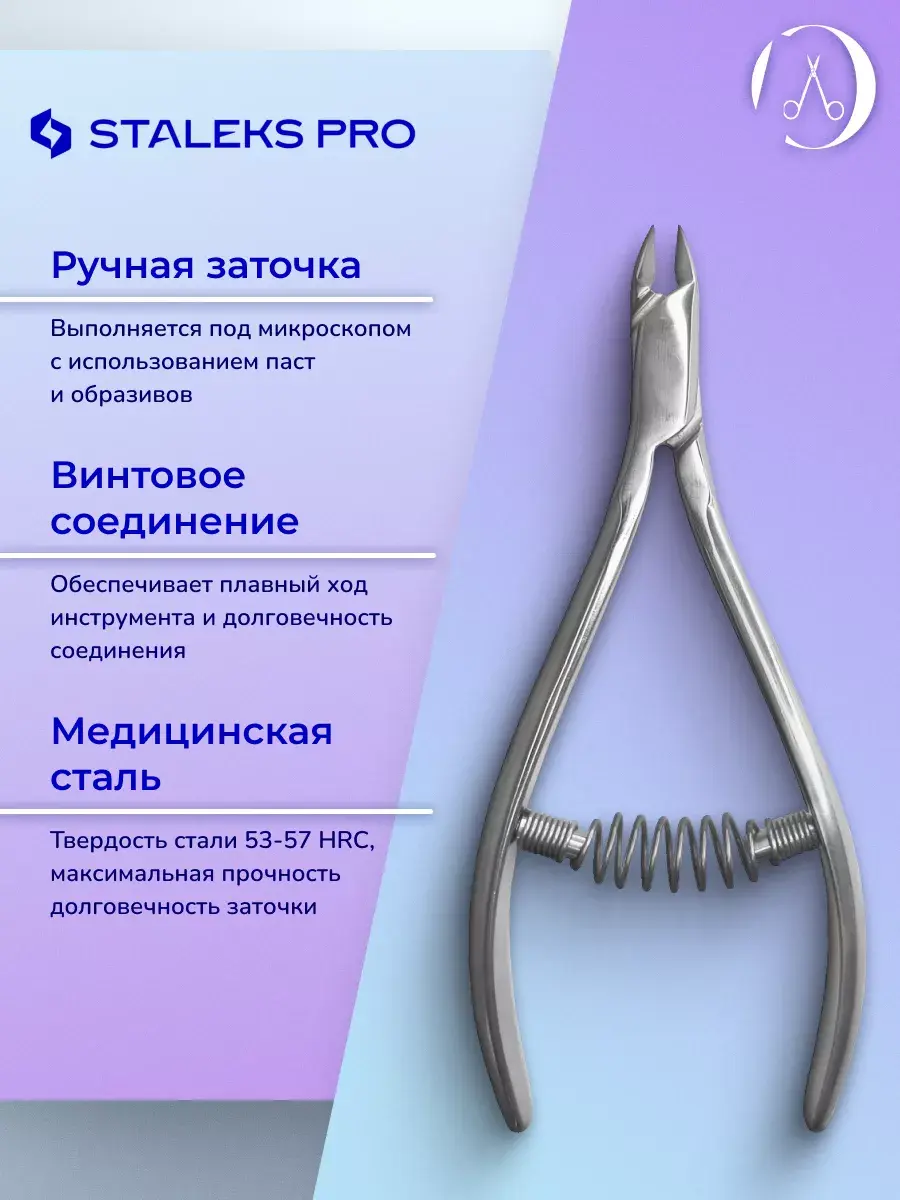 STALEKS PRO

Ручная заточка

Выполняется под микроскопом с использованием паст и образивов

Винтовое соединение

Обеспечивает плавный ход инструмента и долговечность соединения

Медицинская сталь

Твердость стали 53-57 HRC, максимальная прочность долговечность заточки